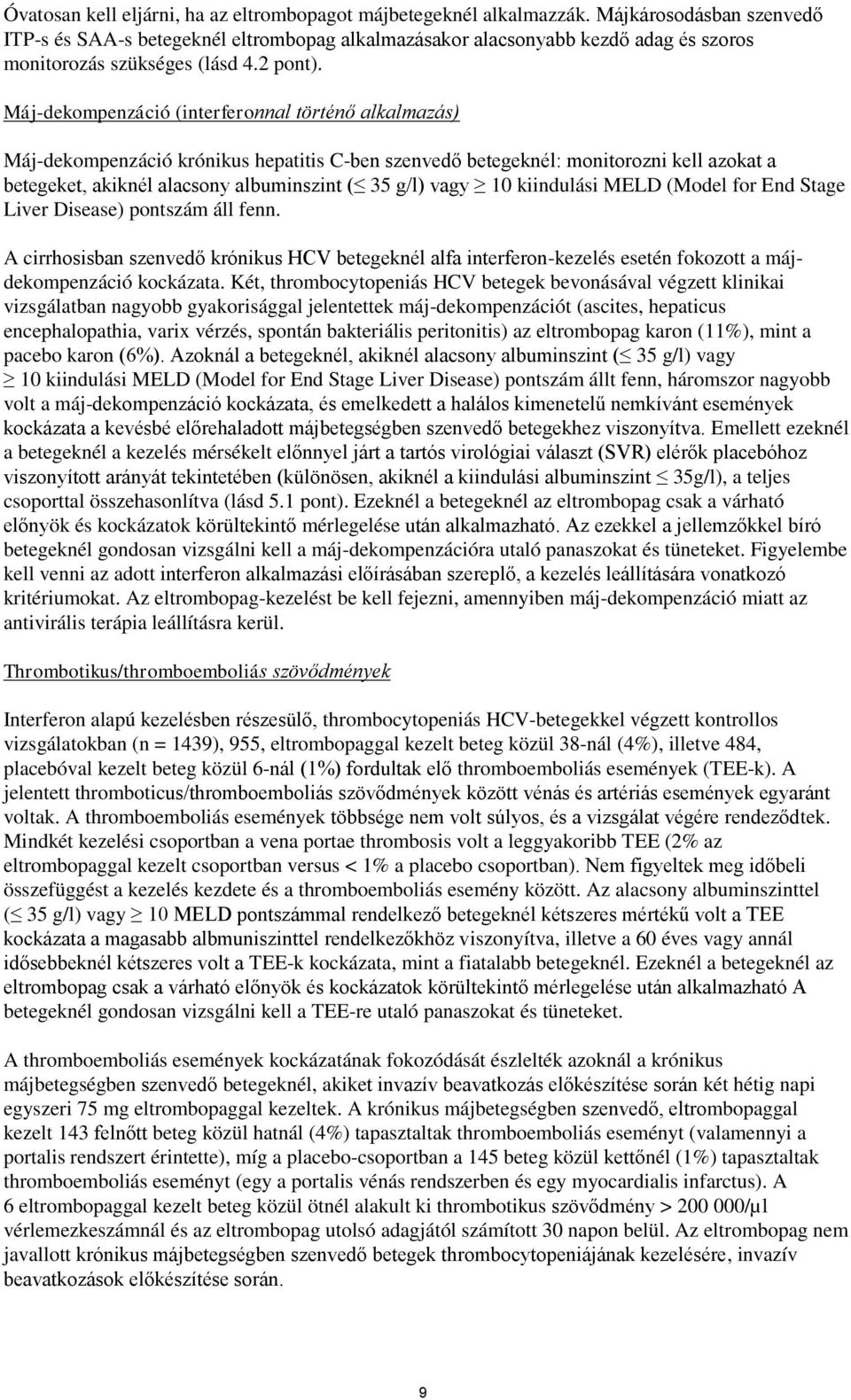 Óvatosan kell eljárni, ha az eltrombopagot májbetegeknél alkalmazzák. Májkárosodásban szenvedő ITP-s és SAA-s betegeknél eltrombopag alkalmazásakor alacsonyabb kezdő adag és szoros monitorozás szükséges (lásd 4.2 pont).

Máj-dekompenzáció (interferonnal történő alkalmazás)

Máj-dekompenzáció krónikus hepatitis C-ben szenvedő betegeknél: monitorozni kell azokat a betegeket, akiknél alacsony albuminszint ($\leq$ 35 g/l) vagy $\geq$ 10 kiindulási MELD (Model for End Stage Liver Disease) pontszám áll fenn.

A cirrhosisban szenvedő krónikus HCV betegeknél alfa interferon-kezelés esetén fokozott a máj-dekompenzáció kockázata. Két, thrombocytopeniás HCV betegek bevonásával végzett klinikai vizsgálatban nagyobb gyakorisággal jelentettek máj-dekompenzációt (ascites, hepaticus encephalopathia, varix vérzés, spontán bakteriális peritonitis) az eltrombopag karon (11%), mint a pacebo karon (6%). Azoknál a betegeknél, akiknél alacsony albuminszint ($\leq$ 35 g/l) vagy $\geq$ 10 kiindulási MELD (Model for End Stage Liver Disease) pontszám állt fenn, háromszor nagyobb volt a máj-dekompenzáció kockázata, és emelkedett a halálos kimenetelű nemkívánt események kockázata a kevésbé előrehaladott májbetegségben szenvedő betegekhez viszonyítva. Emellett ezeknél a betegeknél a kezelés mérsékelt előnnyel járt a tartós virológiai választ (SVR) elérők placebóhoz viszonyított arányát tekintetében (különösen, akiknél a kiindulási albuminszint $\leq$ 35g/l), a teljes csoporttal összehasonlítva (lásd 5.1 pont). Ezeknél a betegeknél az eltrombopag csak a várható előnyök és kockázatok körültekintő mérlegelése után alkalmazható. Az ezekkel a jellemzőkkel bíró betegeknél gondosan vizsgálni kell a máj-dekompenzációra utaló panaszokat és tüneteket. Figyelembe kell venni az adott interferon alkalmazási előírásában szereplő, a kezelés leállítására vonatkozó kritériumokat. Az eltrombopag-kezelést be kell fejezni, amennyiben máj-dekompenzáció miatt az antivirális terápia leállításra kerül.

Thrombotikus/thromboemboliás szövődmények

Interferon alapú kezelésben részesülő, thrombocytopeniás HCV-betegekkel végzett kontrollos vizsgálatokban (n = 1439), 955, eltrombopaggal kezelt beteg közül 38-nál (4%), illetve 484, placebóval kezelt beteg közül 6-nál (1%) fordultak elő thromboemboliás események (TEE-k). A jelentett thromboticus/thromboemboliás szövődmények között vénás és artériás események egyaránt voltak. A thromboemboliás események többsége nem volt súlyos, és a vizsgálat végére rendeződtek. Mindkét kezelési csoportban a vena portae thrombosis volt a leggyakoribb TEE (2% az eltrombopaggal kezelt csoportban versus < 1% a placebo csoportban). Nem figyeltek meg időbeli összefüggést a kezelés kezdete és a thromboemboliás esemény között. Az alacsony albuminszinttel ($\leq$ 35 g/l) vagy $\geq$ 10 MELD pontszámmal rendelkező betegeknél kétszeres mértékű volt a TEE kockázata a magasabb albmuniszinttel rendelkezőkhöz viszonyítva, illetve a 60 éves vagy annál idősebbeknél kétszeres volt a TEE-k kockázata, mint a fiatalabb betegeknél. Ezeknél a betegeknél az eltrombopag csak a várható előnyök és kockázatok körültekintő mérlegelése után alkalmazható A betegeknél gondosan vizsgálni kell a TEE-re utaló panaszokat és tüneteket.

A thromboemboliás események kockázatának fokozódását észlelték azoknál a krónikus májbetegségben szenvedő betegeknél, akiket invazív beavatkozás előkészítése során két hétig napi egyszeri 75 mg eltrombopaggal kezeltek. A krónikus májbetegségben szenvedő, eltrombopaggal kezelt 143 felnőtt beteg közül hatnál (4%) tapasztaltak thromboemboliás eseményt (valamennyi a portalis rendszert érintette), míg a placebo-csoportban a 145 beteg közül kettőnél (1%) tapasztaltak thromboemboliás eseményt (egy a portalis vénás rendszerben és egy myocardialis infarctus). A 6 eltrombopaggal kezelt beteg közül ötnél alakult ki thrombotikus szövődmény > 200 000/µl vérlemezkeszámnál és az eltrombopag utolsó adagjától számított 30 napon belül. Az eltrombopag nem javallott krónikus májbetegségben szenvedő betegek thrombocytopeniájának kezelésére, invazív beavatkozások előkészítése során.

9